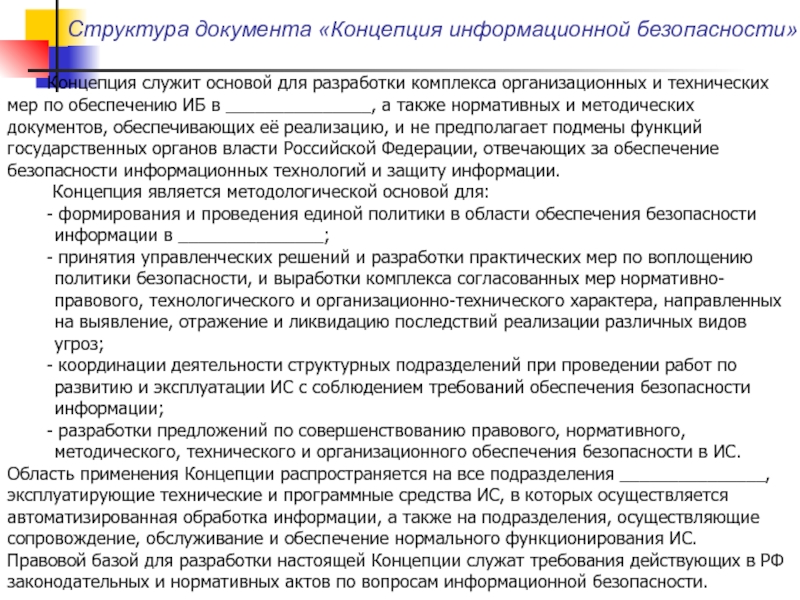 Структура документа «Концепция информационной безопасности»

Концепция служит основой для разработки комплекса организационных и технических мер по обеспечению ИБ в _______________, а также нормативных и методических документов, обеспечивающих её реализацию, и не предполагает подмены функций государственных органов власти Российской Федерации, отвечающих за обеспечение безопасности информационных технологий и защиту информации.

Концепция является методологической основой для:
- формирования и проведения единой политики в области обеспечения безопасности информации в _______________;
- принятия управленческих решений и разработки практических мер по воплощению политики безопасности, и выработки комплекса согласованных мер нормативно-правового, технологического и организационно-технического характера, направленных на выявление, отражение и ликвидацию последствий реализации различных видов угроз;
- координации деятельности структурных подразделений при проведении работ по развитию и эксплуатации ИС с соблюдением требований обеспечения безопасности информации;
- разработки предложений по совершенствованию правового, нормативного, методического, технического и организационного обеспечения безопасности в ИС.

Область применения Концепции распространяется на все подразделения _______________, эксплуатирующие технические и программные средства ИС, в которых осуществляется автоматизированная обработка информации, а также на подразделения, осуществляющие сопровождение, обслуживание и обеспечение нормального функционирования ИС.

Правовой базой для разработки настоящей Концепции служат требования действующих в РФ законодательных и нормативных актов по вопросам информационной безопасности.